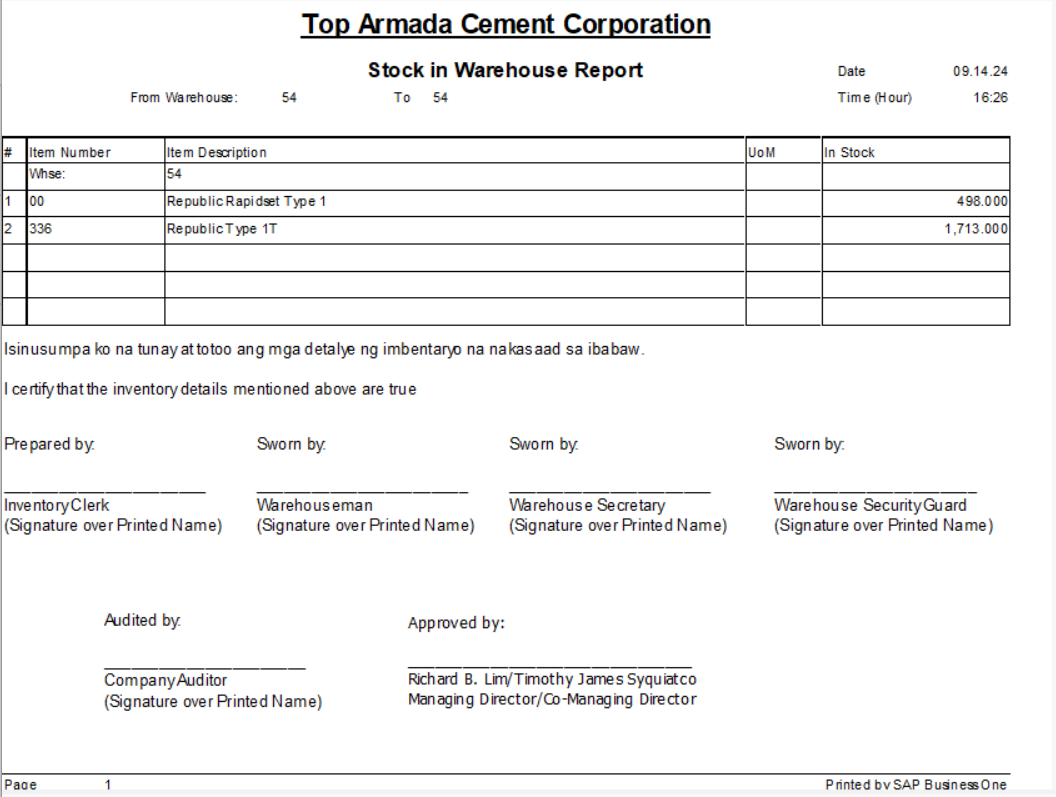 Top Armada Cement Corporation

Stock in Warehouse Report

Date 09.14.24

From Warehouse: 54 To 54

Time (Hour) 16:26

| # | Item Number | Item Description | UoM | In Stock |
|---|---|---|---|---|
| | Whse: | 54 | | |
| 1 | 00 | Republic Rapidset Type 1 | | 498.000 |
| 2 | 336 | Republic Type 1T | | 1,713.000 |
| | | | | |
| | | | | |
| | | | | |

Isinusumpa ko na tunay at totoo ang mga detalye ng imbentaryo na nakasaad sa ibabaw.

I certify that the inventory details mentioned above are true

Prepared by:

Inventory Clerk
(Signature over Printed Name)

Sworn by:

Warehouseman
(Signature over Printed Name)

Sworn by:

Warehouse Secretary
(Signature over Printed Name)

Sworn by:

Warehouse Security Guard
(Signature over Printed Name)

Audited by:

Company Auditor
(Signature over Printed Name)

Approved by:

Richard B. Lim/Timothy James Syquiatco
Managing Director/Co-Managing Director

Page 1

Printed by SAP Business One